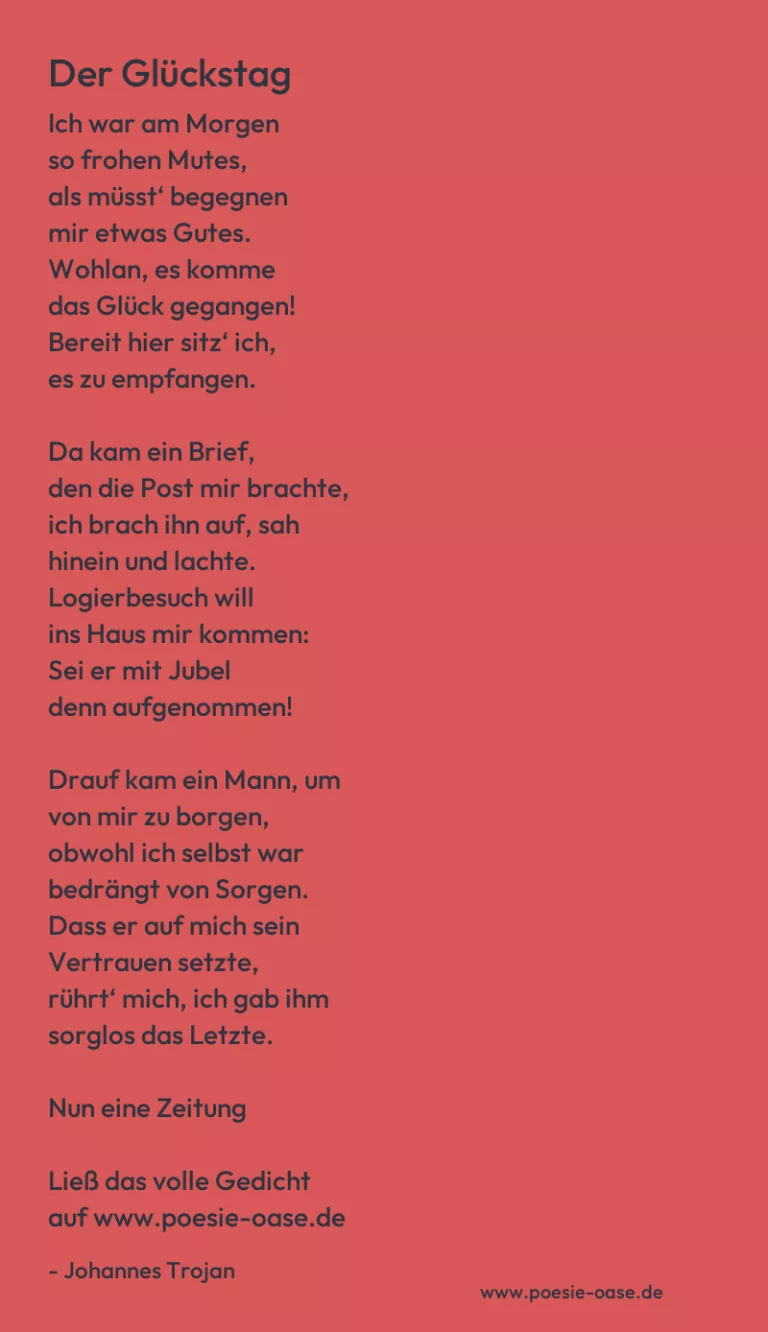 Der Glückstag

Ich war am Morgen
so frohen Mutes,
als müsst‘ begegnen
mir etwas Gutes.
Wohlan, es komme
das Glück gegangen!
Bereit hier sitz‘ ich,
es zu empfangen.

Da kam ein Brief,
den die Post mir brachte,
ich brach ihn auf, sah
hinein und lachte.
Logierbesuch will
ins Haus mir kommen:
Sei er mit Jubel
denn aufgenommen!

Drauf kam ein Mann, um
von mir zu borgen,
obwohl ich selbst war
bedrängt von Sorgen.
Dass er auf mich sein
Vertrauen setzte,
rührt‘ mich, ich gab ihm
sorglos das Letzte.

Nun eine Zeitung

Ließ das volle Gedicht
auf www.poesie-oase.de

- Johannes Trojan

www.poesie-oase.de